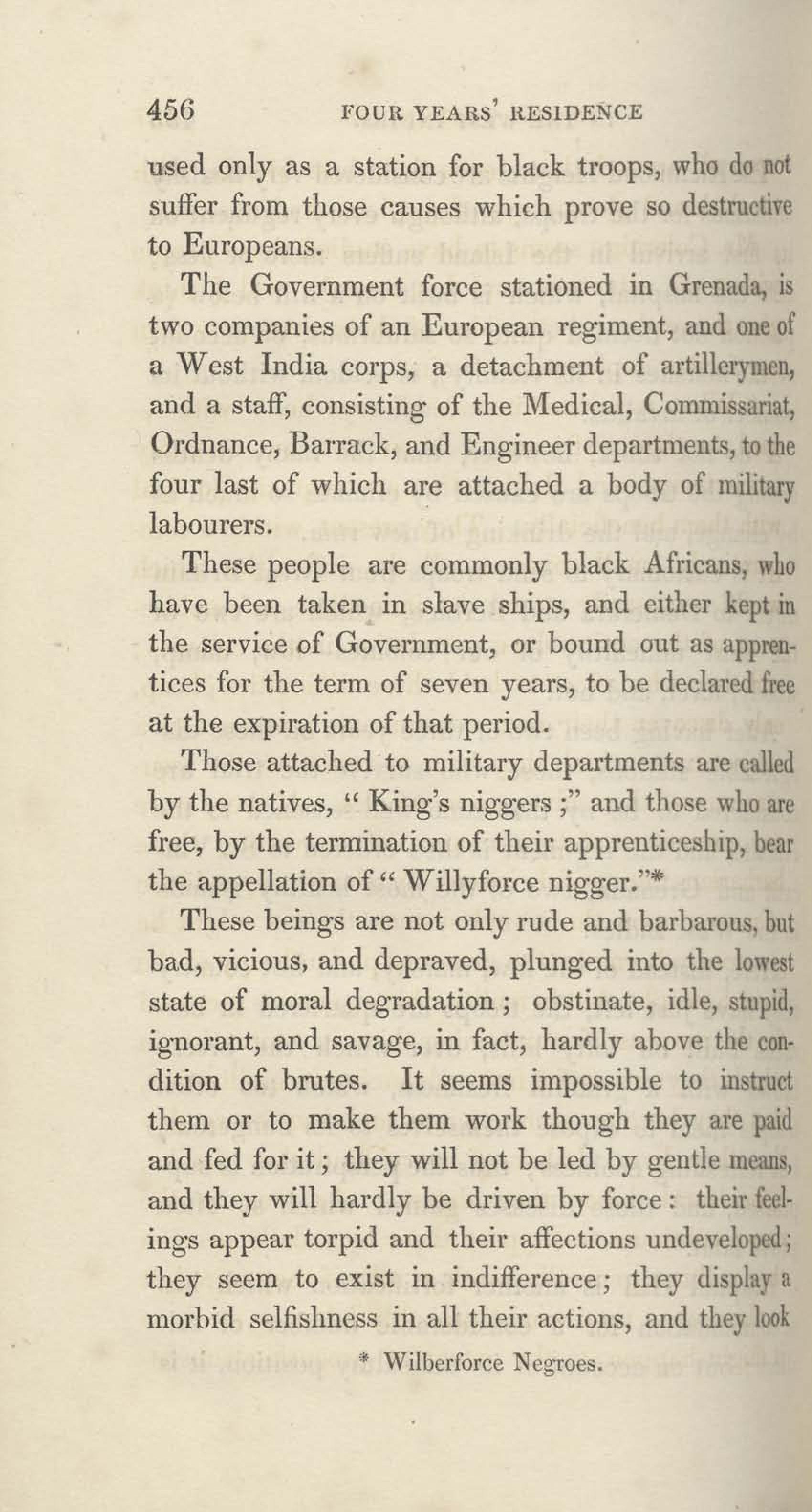 456 FOUR YEARS' RESIDENCE

used only as a station for black troops, who do not suffer from those causes which prove so destructive to Europeans.

The Government force stationed in Grenada, is two companies of an European regiment, and one of a West India corps, a detachment of artillerymen, and a staff, consisting of the Medical, Commissariat, Ordnance, Barrack, and Engineer departments, to the four last of which are attached a body of military labourers.

These people are commonly black Africans, who have been taken in slave ships, and either kept in the service of Government, or bound out as apprentices for the term of seven years, to be declared free at the expiration of that period.

Those attached to military departments are called by the natives, " King's niggers ;" and those who are free, by the termination of their apprenticeship, bear the appellation of " Willyforce nigger."*

These beings are not only rude and barbarous, but bad, vicious, and depraved, plunged into the lowest state of moral degradation ; obstinate, idle, stupid, ignorant, and savage, in fact, hardly above the condition of brutes. It seems impossible to instruct them or to make them work though they are paid and fed for it ; they will not be led by gentle means, and they will hardly be driven by force : their feelings appear torpid and their affections undeveloped ; they seem to exist in indifference ; they display a morbid selfishness in all their actions, and they look

* Wilberforce Negroes.